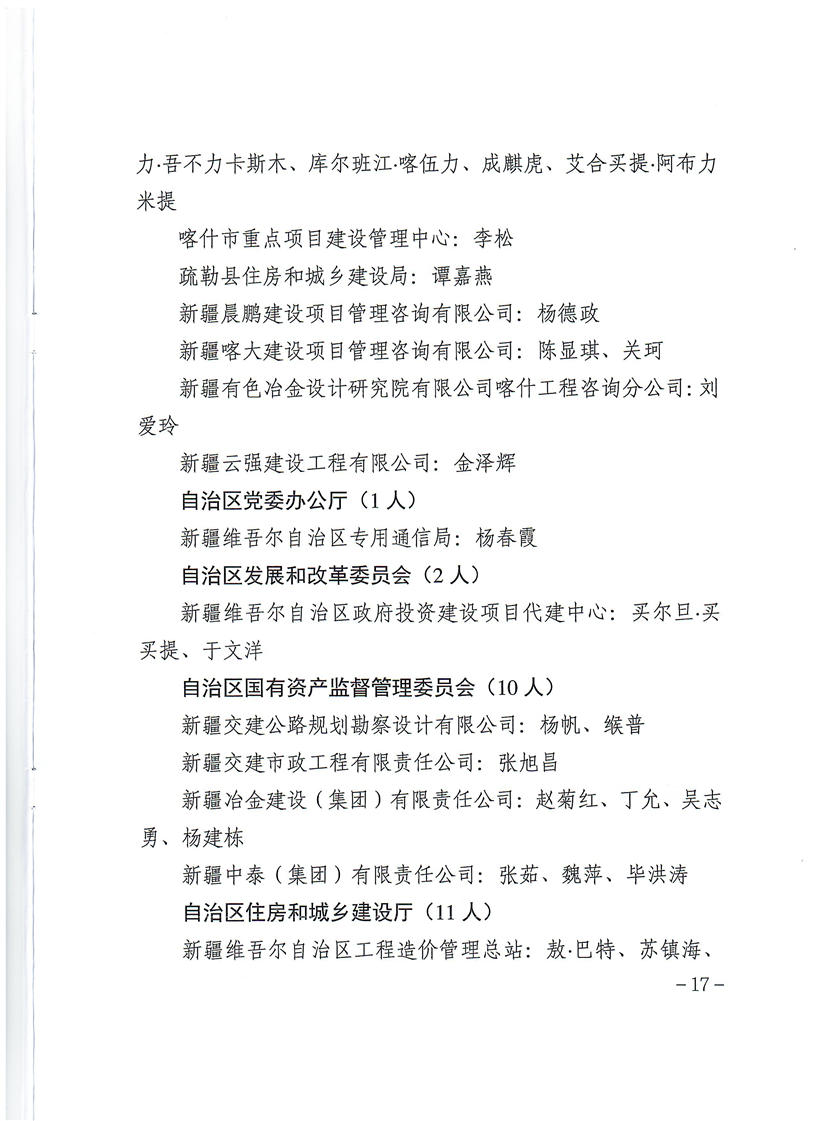 力·吾不力卡斯木、库尔班江·喀伍力、成麒虎、艾合买提·阿布力米提

喀什市重点项目建设管理中心：李松

疏勒县住房和城乡建设局：谭嘉燕

新疆晨鹏建设项目管理咨询有限公司：杨德政

新疆喀大建设项目管理咨询有限公司：陈显琪、关珂

新疆有色冶金设计研究院有限公司喀什工程咨询分公司：刘爱玲

新疆云强建设工程有限公司：金泽辉

自治区党委办公厅（1人）

新疆维吾尔自治区专用通信局：杨春霞

自治区发展和改革委员会（2人）

新疆维吾尔自治区政府投资建设项目代建中心：买尔旦·买买提、于文洋

自治区国有资产监督管理委员会（10人）

新疆交建公路规划勘察设计有限公司：杨帆、缑普

新疆交建市政工程有限责任公司：张旭昌

新疆冶金建设（集团）有限责任公司：赵菊红、丁允、吴志勇、杨建栋

新疆中泰（集团）有限责任公司：张茹、魏萍、毕洪涛

自治区住房和城乡建设厅（11人）

新疆维吾尔自治区工程造价管理总站：敖·巴特、苏镇海、

－17－